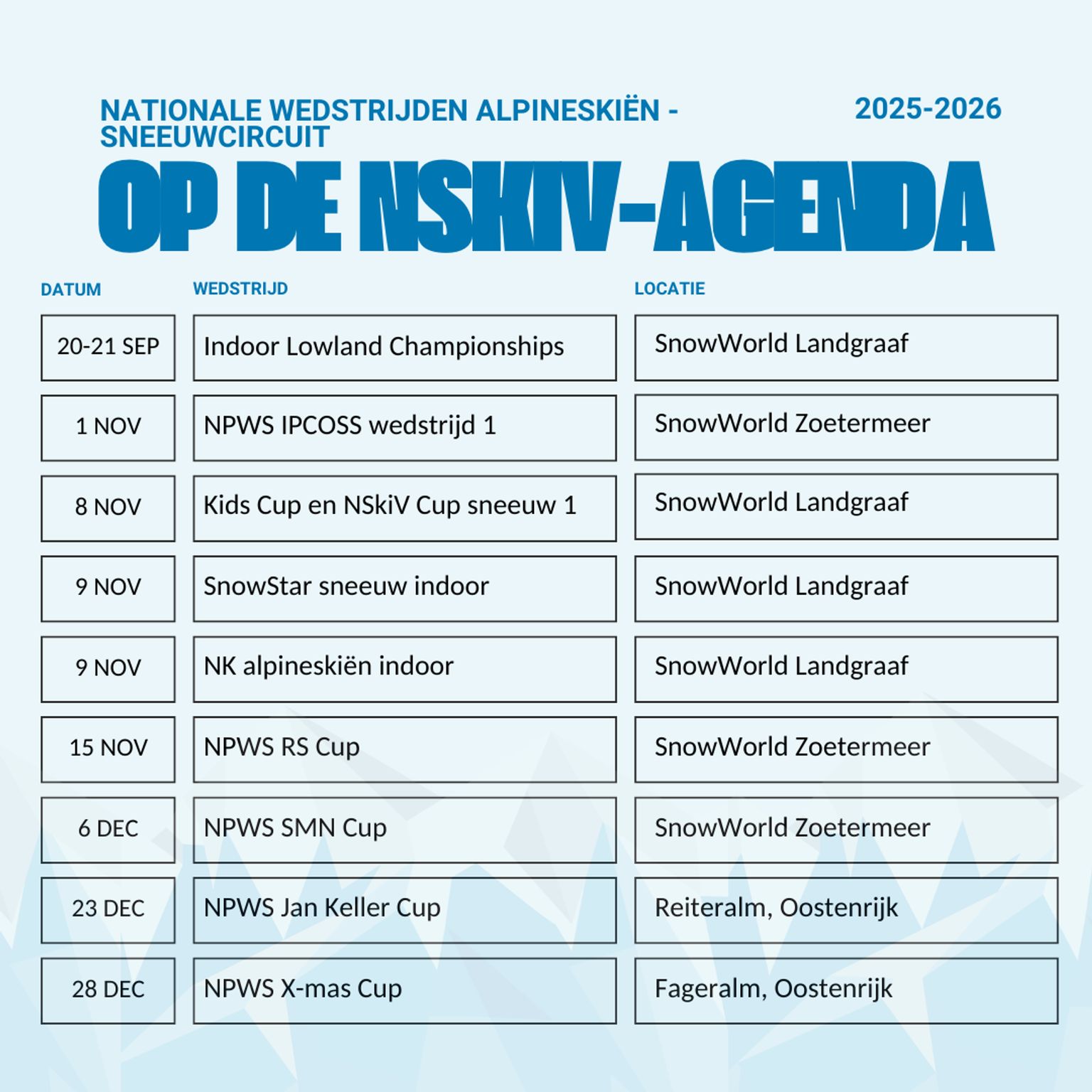 NATIONALE WEDSTRIJDEN ALPINESKIËN - SNEEUWCIRCUIT

2025-2026

OP DE NSKIV-AGENDA

| DATUM | WEDSTRIJD | LOCATIE |
|---|---|---|
| 20-21 SEP | Indoor Lowland Championships | SnowWorld Landgraaf |
| 1 NOV | NPWS IPCOSS wedstrijd 1 | SnowWorld Zoetermeer |
| 8 NOV | Kids Cup en NSkiV Cup sneeuw 1 | SnowWorld Landgraaf |
| 9 NOV | SnowStar sneeuw indoor | SnowWorld Landgraaf |
| 9 NOV | NK alpineskiën indoor | SnowWorld Landgraaf |
| 15 NOV | NPWS RS Cup | SnowWorld Zoetermeer |
| 6 DEC | NPWS SMN Cup | SnowWorld Zoetermeer |
| 23 DEC | NPWS Jan Keller Cup | Reiteralm, Oostenrijk |
| 28 DEC | NPWS X-mas Cup | Fageralm, Oostenrijk |